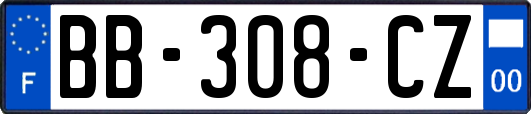 F

BB-308-CZ

00